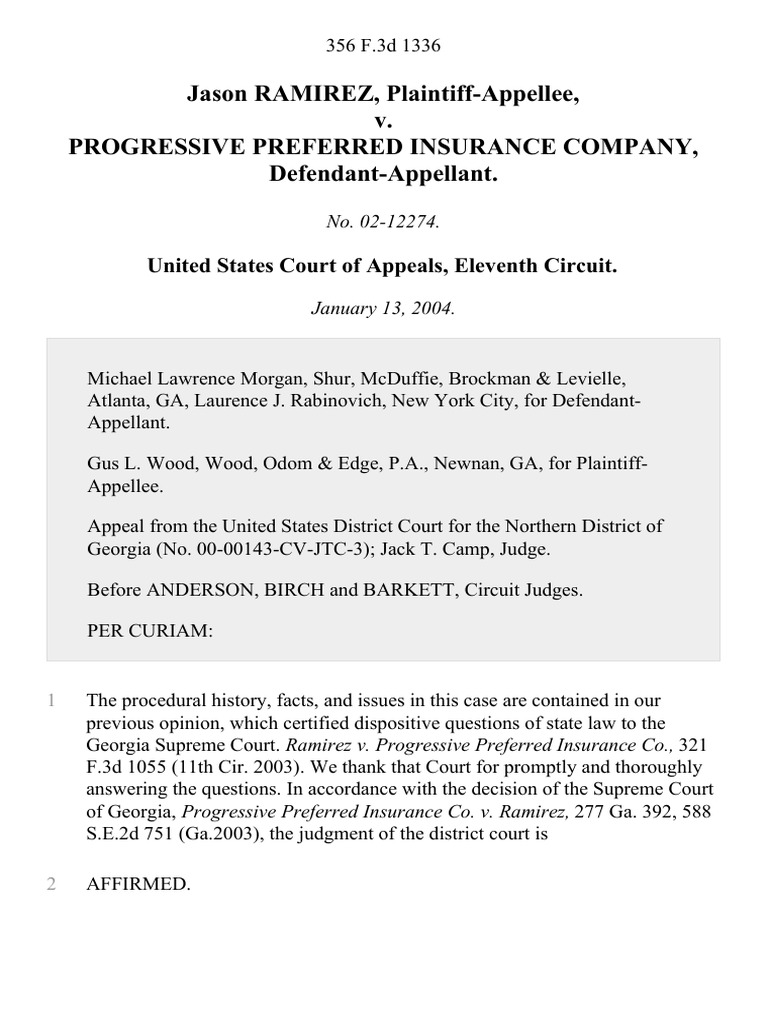 356 F.3d 1336

Jason RAMIREZ, Plaintiff-Appellee,
v.
PROGRESSIVE PREFERRED INSURANCE COMPANY, Defendant-Appellant.

No. 02-12274.

United States Court of Appeals, Eleventh Circuit.

January 13, 2004.

Michael Lawrence Morgan, Shur, McDuffie, Brockman & Levielle, Atlanta, GA, Laurence J. Rabinovich, New York City, for Defendant-Appellant.

Gus L. Wood, Wood, Odom & Edge, P.A., Newnan, GA, for Plaintiff-Appellee.

Appeal from the United States District Court for the Northern District of Georgia (No. 00-00143-CV-JTC-3); Jack T. Camp, Judge.

Before ANDERSON, BIRCH and BARKETT, Circuit Judges.

PER CURIAM:

1 The procedural history, facts, and issues in this case are contained in our previous opinion, which certified dispositive questions of state law to the Georgia Supreme Court. Ramirez v. Progressive Preferred Insurance Co., 321 F.3d 1055 (11th Cir. 2003). We thank that Court for promptly and thoroughly answering the questions. In accordance with the decision of the Supreme Court of Georgia, Progressive Preferred Insurance Co. v. Ramirez, 277 Ga. 392, 588 S.E.2d 751 (Ga.2003), the judgment of the district court is

2 AFFIRMED.